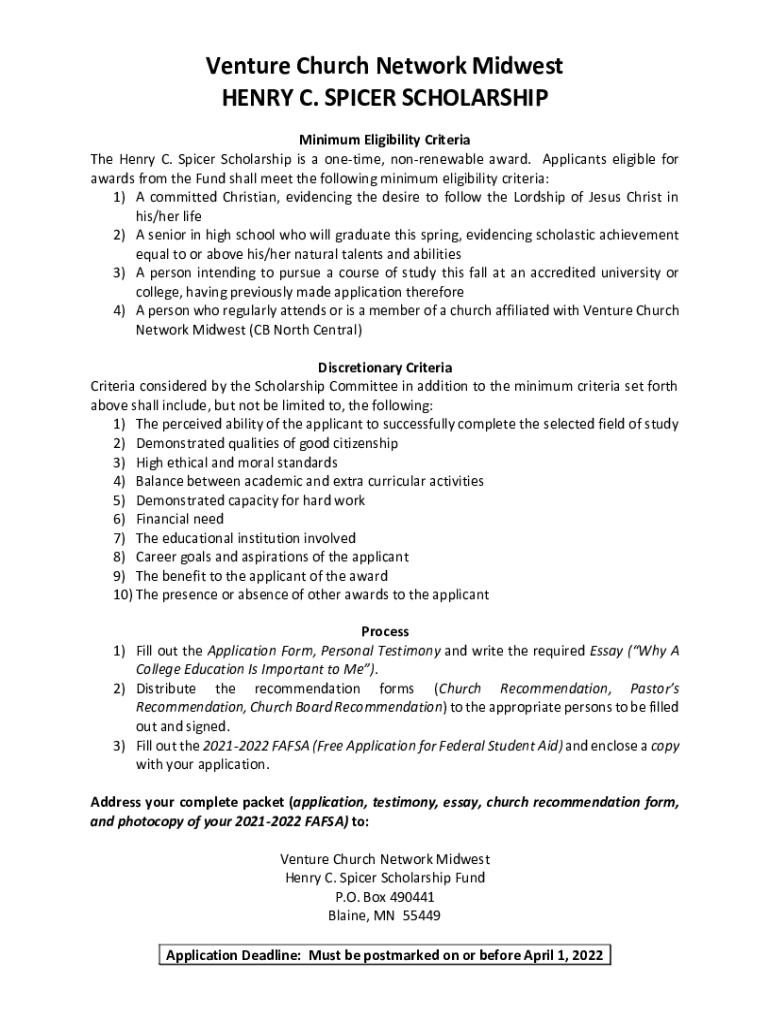 Venture Church Network Midwest
HENRY C. SPICER SCHOLARSHIP

Minimum Eligibility Criteria
The Henry C. Spicer Scholarship is a one-time, non-renewable award. Applicants eligible for awards from the Fund shall meet the following minimum eligibility criteria:
1) A committed Christian, evidencing the desire to follow the Lordship of Jesus Christ in his/her life
2) A senior in high school who will graduate this spring, evidencing scholastic achievement equal to or above his/her natural talents and abilities
3) A person intending to pursue a course of study this fall at an accredited university or college, having previously made application therefore
4) A person who regularly attends or is a member of a church affiliated with Venture Church Network Midwest (CB North Central)

Discretionary Criteria
Criteria considered by the Scholarship Committee in addition to the minimum criteria set forth above shall include, but not be limited to, the following:
1) The perceived ability of the applicant to successfully complete the selected field of study
2) Demonstrated qualities of good citizenship
3) High ethical and moral standards
4) Balance between academic and extra curricular activities
5) Demonstrated capacity for hard work
6) Financial need
7) The educational institution involved
8) Career goals and aspirations of the applicant
9) The benefit to the applicant of the award
10) The presence or absence of other awards to the applicant

Process
1) Fill out the Application Form, Personal Testimony and write the required Essay ("Why A College Education Is Important to Me").
2) Distribute the recommendation forms (Church Recommendation, Pastor's Recommendation, Church Board Recommendation) to the appropriate persons to be filled out and signed.
3) Fill out the 2021-2022 FAFSA (Free Application for Federal Student Aid) and enclose a copy with your application.

Address your complete packet (application, testimony, essay, church recommendation form, and photocopy of your 2021-2022 FAFSA) to:

Venture Church Network Midwest
Henry C. Spicer Scholarship Fund
P.O. Box 490441
Blaine, MN 55449

Application Deadline: Must be postmarked on or before April 1, 2022